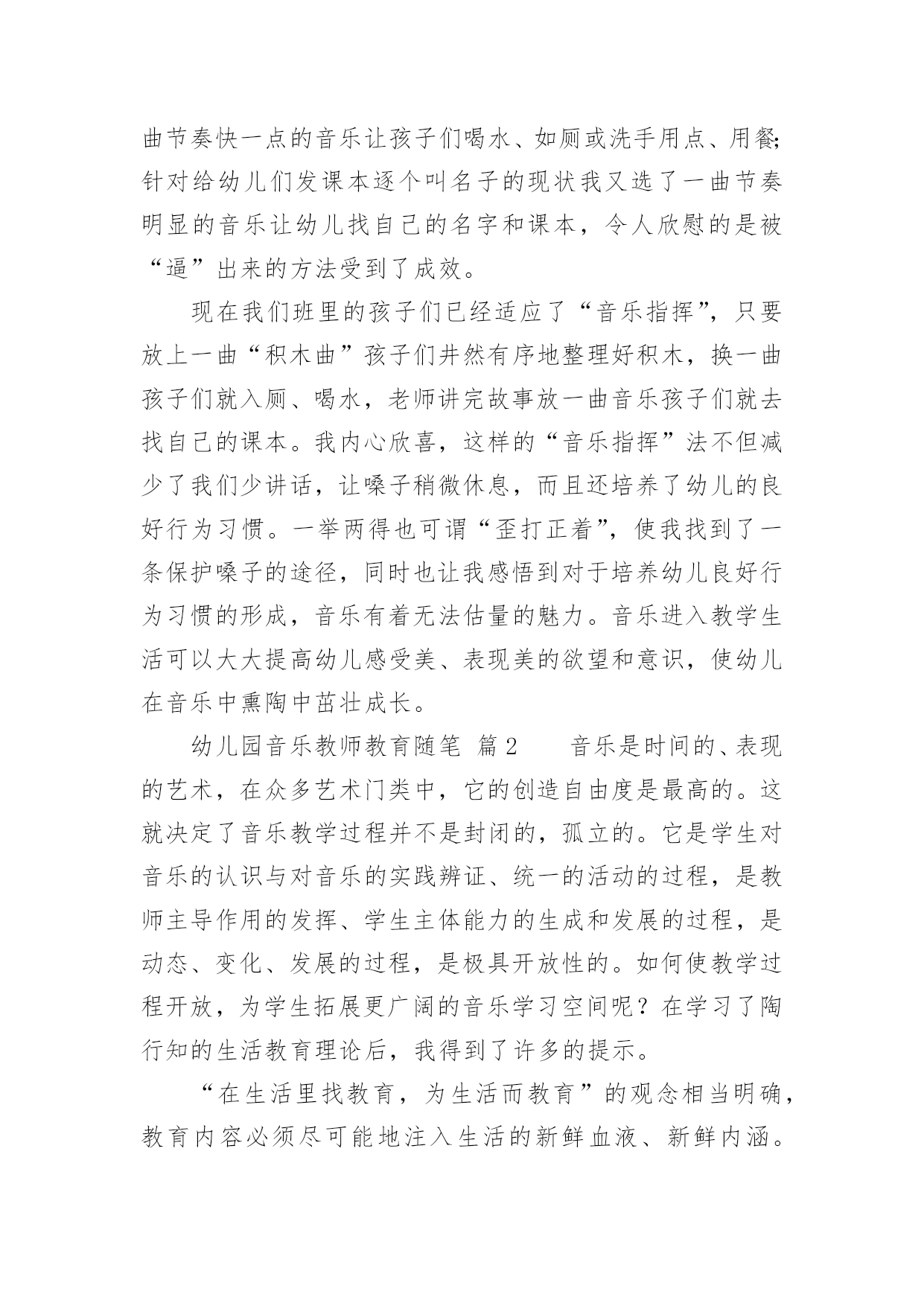 曲节奏快一点的音乐让孩子们喝水、如厕或洗手用点、用餐;针对给幼儿们发课本逐个叫名子的现状我又选了一曲节奏明显的音乐让幼儿找自己的名字和课本，令人欣慰的是被“逼”出来的方法受到了成效。

现在我们班里的孩子们已经适应了“音乐指挥”，只要放上一曲“积木曲”孩子们井然有序地整理好积木，换一曲孩子们就入厕、喝水，老师讲完故事放一曲音乐孩子们就去找自己的课本。我内心欣喜，这样的“音乐指挥”法不但减少了我们少讲话，让嗓子稍微休息，而且还培养了幼儿的良好行为习惯。一举两得也可谓“歪打正着”，使我找到了一条保护嗓子的途径，同时也让我感悟到对于培养幼儿良好行为习惯的形成，音乐有着无法估量的魅力。音乐进入教学生活可以大大提高幼儿感受美、表现美的欲望和意识，使幼儿在音乐中熏陶中茁壮成长。

幼儿园音乐教师教育随笔 篇2 音乐是时间的、表现的艺术，在众多艺术门类中，它的创造自由度是最高的。这就决定了音乐教学过程并不是封闭的，孤立的。它是学生对音乐的认识与对音乐的实践辨证、统一的活动的过程，是教师主导作用的发挥、学生主体能力的生成和发展的过程，是动态、变化、发展的过程，是极具开放性的。如何使教学过程开放，为学生拓展更广阔的音乐学习空间呢？在学习了陶行知的生活教育理论后，我得到了许多的提示。

“在生活里找教育，为生活而教育”的观念相当明确，教育内容必须尽可能地注入生活的新鲜血液、新鲜内涵。